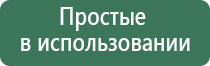 Простые в использовании